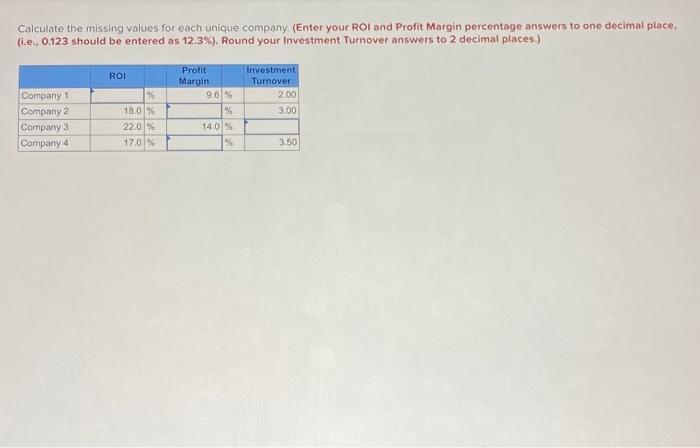 Calculate the missing values for each unique company. (Enter your ROI and Profit Margin percentage answers to one decimal place, (i.e., 0.123 should be entered as 12.3%). Round your Investment Turnover answers to 2 decimal places.)

|  | ROI | Profit Margin | Investment Turnover |
|---|---|---|---|
| Company 1 | % | 9.6 % | 2.00 |
| Company 2 | 18.0 % | % | 3.00 |
| Company 3 | 22.0 % | 14.0 % |  |
| Company 4 | 17.0 % | % | 3.50 |